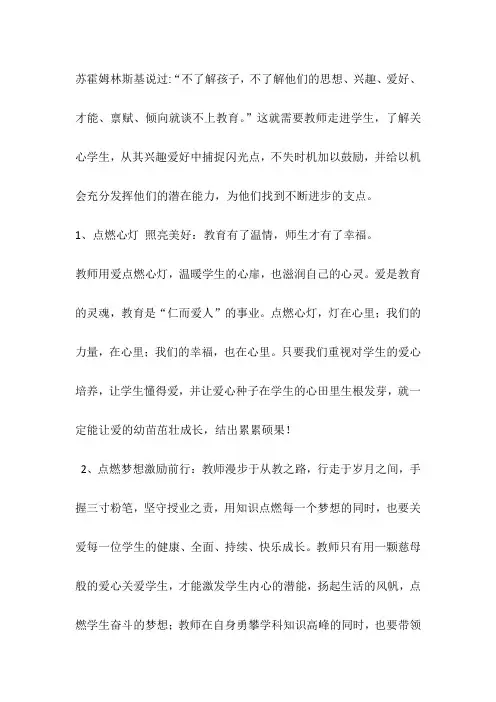 苏霍姆林斯基说过:“不了解孩子，不了解他们的思想、兴趣、爱好、才能、禀赋、倾向就谈不上教育。”这就需要教师走进学生，了解关心学生，从其兴趣爱好中捕捉闪光点，不失时机加以鼓励，并给以机会充分发挥他们的潜在能力，为他们找到不断进步的支点。

1、点燃心灯 照亮美好：教育有了温情，师生才有了幸福。

教师用爱点燃心灯，温暖学生的心扉，也滋润自己的心灵。爱是教育的灵魂，教育是“仁而爱人”的事业。点燃心灯，灯在心里；我们的力量，在心里；我们的幸福，也在心里。只要我们重视对学生的爱心培养，让学生懂得爱，并让爱心种子在学生的心田里生根发芽，就一定能让爱的幼苗茁壮成长，结出累累硕果！

2、点燃梦想激励前行：教师漫步于从教之路，行走于岁月之间，手握三寸粉笔，坚守授业之责，用知识点燃每一个梦想的同时，也要关爱每一位学生的健康、全面、持续、快乐成长。教师只有用一颗慈母般的爱心关爱学生，才能激发学生内心的潜能，扬起生活的风帆，点燃学生奋斗的梦想；教师在自身勇攀学科知识高峰的同时，也要带领